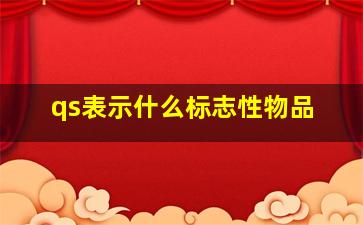 qs表示什么标志性物品